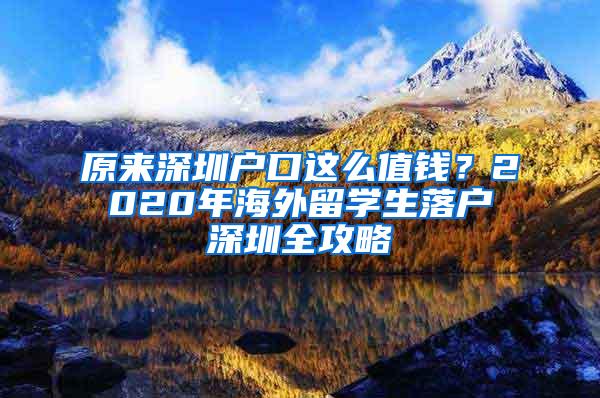 原来深圳户口这么值钱？2020年海外留学生落户深圳全攻略